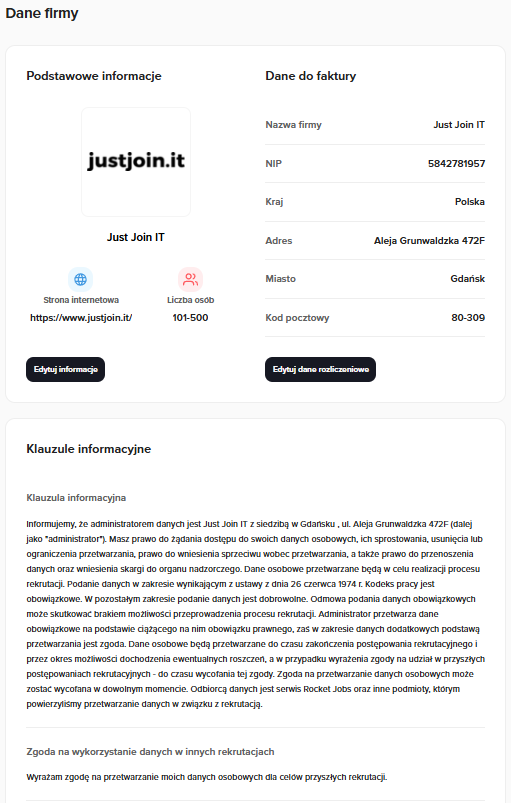 Dane firmy

Podstawowe informacje

justjoin.it

Just Join IT

Strona internetowa
https://www.justjoin.it/

Liczba osób
101-500

Edytuj informacje

Dane do faktury

| Nazwa firmy | Just Join IT |
|---|---|
| NIP | 5842781957 |
| Kraj | Polska |
| Adres | Aleja Grunwaldzka 472F |
| Miasto | Gdańsk |
| Kod pocztowy | 80-309 |

Edytuj dane rozliczeniowe

Klauzule informacyjne

Klauzula informacyjna

Informujemy, że administratorem danych jest Just Join IT z siedzibą w Gdańsku , ul. Aleja Grunwaldzka 472F (dalej jako "administrator"). Masz prawo do żądania dostępu do swoich danych osobowych, ich sprostowania, usunięcia lub ograniczenia przetwarzania, prawo do wniesienia sprzeciwu wobec przetwarzania, a także prawo do przenoszenia danych oraz wniesienia skargi do organu nadzorczego. Dane osobowe przetwarzane będą w celu realizacji procesu rekrutacji. Podanie danych w zakresie wynikającym z ustawy z dnia 26 czerwca 1974 r. Kodeks pracy jest obowiązkowe. W pozostałym zakresie podanie danych jest dobrowolne. Odmowa podania danych obowiązkowych może skutkować brakiem możliwości przeprowadzenia procesu rekrutacji. Administrator przetwarza dane obowiązkowe na podstawie ciążącego na nim obowiązku prawnego, zaś w zakresie danych dodatkowych podstawą przetwarzania jest zgoda. Dane osobowe będą przetwarzane do czasu zakończenia postępowania rekrutacyjnego i przez okres możliwości dochodzenia ewentualnych roszczeń, a w przypadku wyrażenia zgody na udział w przyszłych postępowaniach rekrutacyjnych - do czasu wycofania tej zgody. Zgoda na przetwarzanie danych osobowych może zostać wycofana w dowolnym momencie. Odbiorcą danych jest serwis Rocket Jobs oraz inne podmioty, którym powierzyliśmy przetwarzanie danych w związku z rekrutacją.

Zgoda na wykorzystanie danych w innych rekrutacjach

Wyrażam zgodę na przetwarzanie moich danych osobowych dla celów przyszłych rekrutacji.